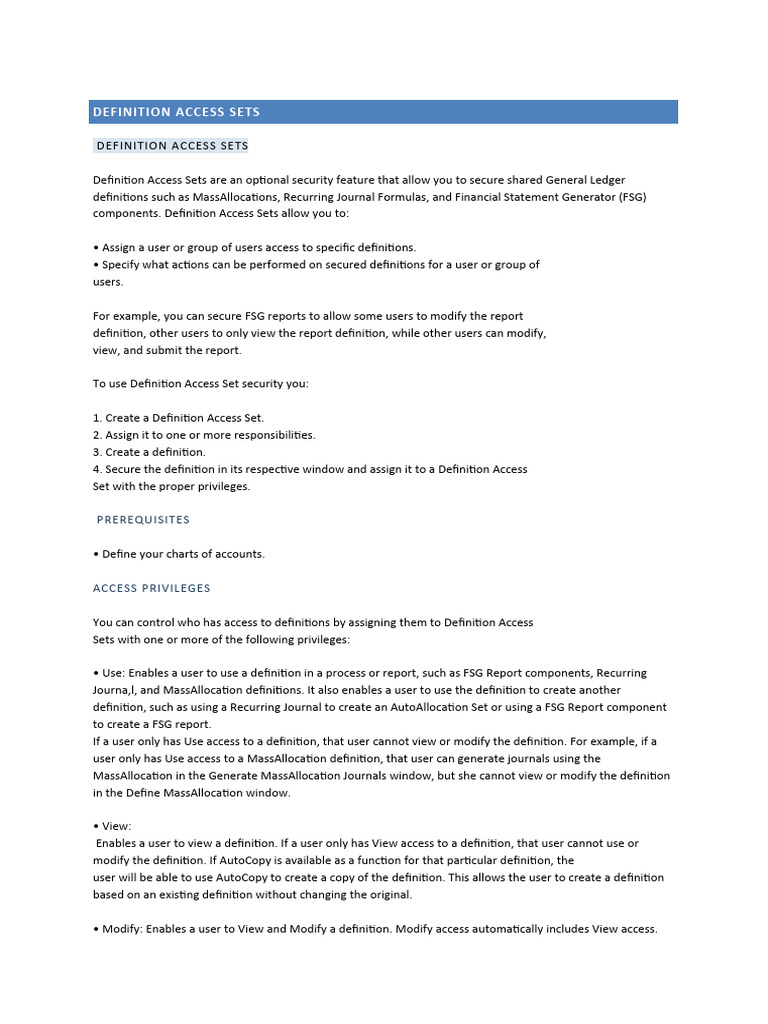 DEFINITION ACCESS SETS

DEFINITION ACCESS SETS

Definition Access Sets are an optional security feature that allow you to secure shared General Ledger definitions such as MassAllocations, Recurring Journal Formulas, and Financial Statement Generator (FSG) components. Definition Access Sets allow you to:

• Assign a user or group of users access to specific definitions.
• Specify what actions can be performed on secured definitions for a user or group of users.

For example, you can secure FSG reports to allow some users to modify the report definition, other users to only view the report definition, while other users can modify, view, and submit the report.

To use Definition Access Set security you:

1. Create a Definition Access Set.
2. Assign it to one or more responsibilities.
3. Create a definition.
4. Secure the definition in its respective window and assign it to a Definition Access Set with the proper privileges.

PREREQUISITES

• Define your charts of accounts.

ACCESS PRIVILEGES

You can control who has access to definitions by assigning them to Definition Access Sets with one or more of the following privileges:

• Use: Enables a user to use a definition in a process or report, such as FSG Report components, Recurring Journa,l, and MassAllocation definitions. It also enables a user to use the definition to create another definition, such as using a Recurring Journal to create an AutoAllocation Set or using a FSG Report component to create a FSG report.
If a user only has Use access to a definition, that user cannot view or modify the definition. For example, if a user only has Use access to a MassAllocation definition, that user can generate journals using the MassAllocation in the Generate MassAllocation Journals window, but she cannot view or modify the definition in the Define MassAllocation window.

• View:
Enables a user to view a definition. If a user only has View access to a definition, that user cannot use or modify the definition. If AutoCopy is available as a function for that particular definition, the user will be able to use AutoCopy to create a copy of the definition. This allows the user to create a definition based on an existing definition without changing the original.

• Modify: Enables a user to View and Modify a definition. Modify access automatically includes View access.